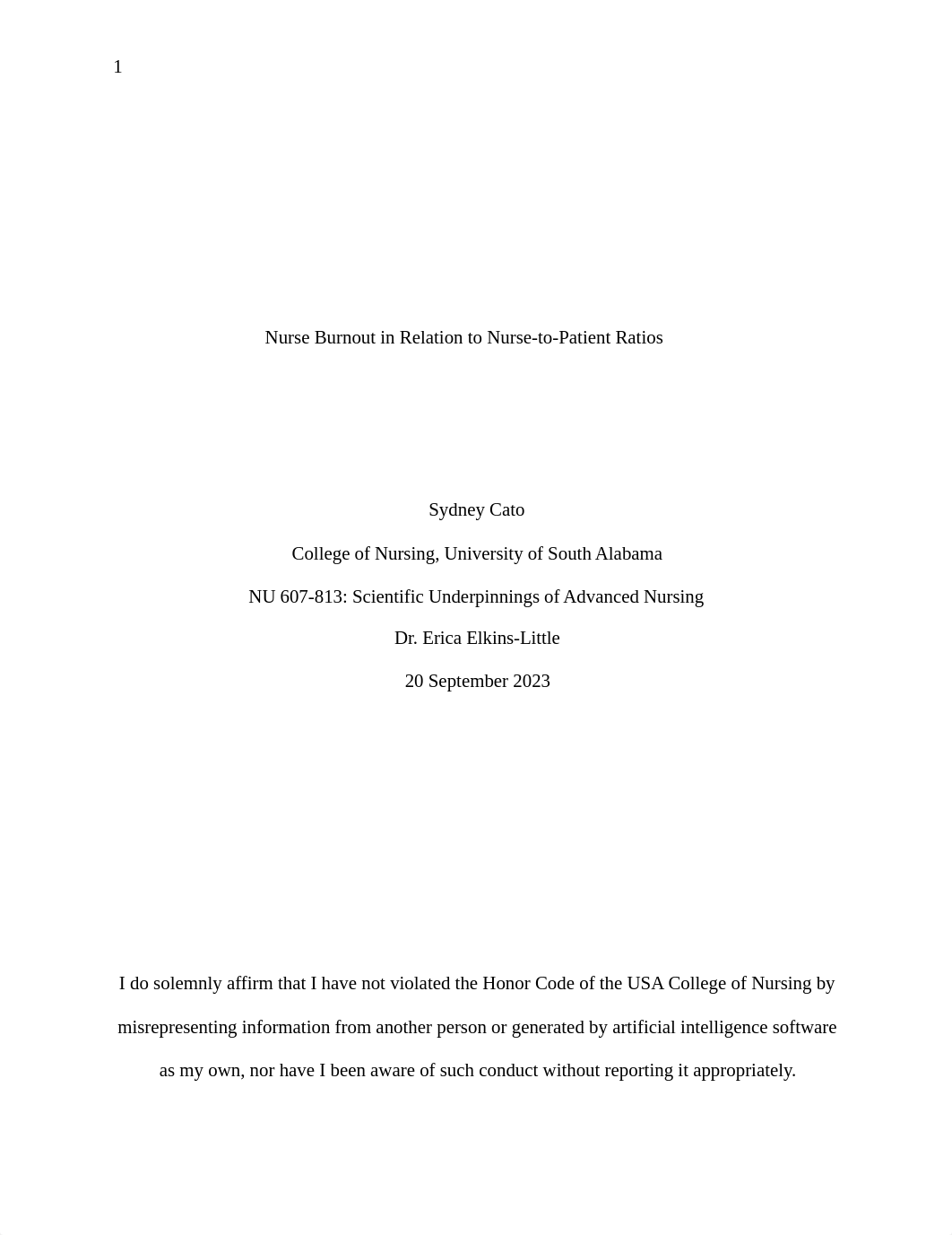 1

Nurse Burnout in Relation to Nurse-to-Patient Ratios

Sydney Cato

College of Nursing, University of South Alabama

NU 607-813: Scientific Underpinnings of Advanced Nursing

Dr. Erica Elkins-Little

20 September 2023

I do solemnly affirm that I have not violated the Honor Code of the USA College of Nursing by misrepresenting information from another person or generated by artificial intelligence software as my own, nor have I been aware of such conduct without reporting it appropriately.